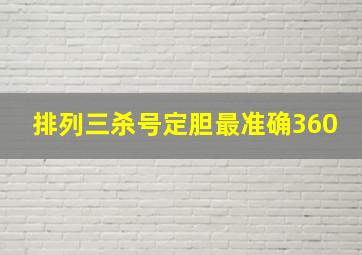 排列三杀号定胆最准确360